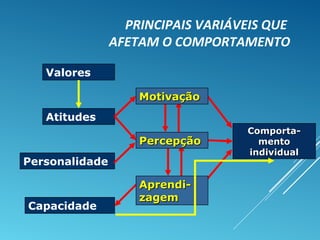 PRINCIPAIS VARIÁVEIS QUE AFETAM O COMPORTAMENTO

Valores

Atitudes

Personalidade

Capacidade

Motivação

Percepção

Aprendizagem

Comportamento individual